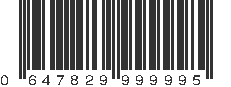 0 647829 999995